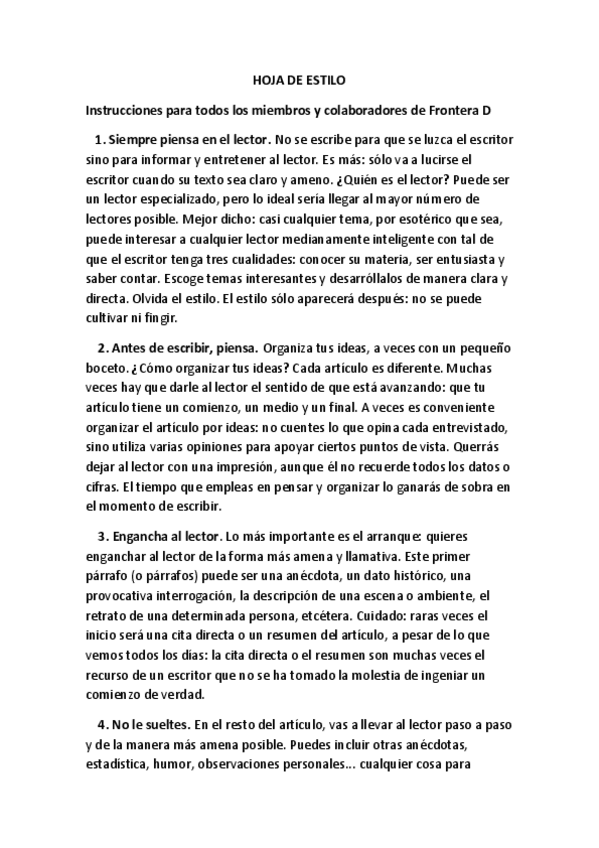 HOJA DE ESTILO

Instrucciones para todos los miembros y colaboradores de Frontera D

1. Siempre piensa en el lector. No se escribe para que se luzca el escritor sino para informar y entretener al lector. Es más: sólo va a lucirse el escritor cuando su texto sea claro y ameno. ¿Quién es el lector? Puede ser un lector especializado, pero lo ideal sería llegar al mayor número de lectores posible. Mejor dicho: casi cualquier tema, por esotérico que sea, puede interesar a cualquier lector medianamente inteligente con tal de que el escritor tenga tres cualidades: conocer su materia, ser entusiasta y saber contar. Escoge temas interesantes y desarróllalos de manera clara y directa. Olvida el estilo. El estilo sólo aparecerá después: no se puede cultivar ni fingir.

2. Antes de escribir, piensa. Organiza tus ideas, a veces con un pequeño boceto. ¿Cómo organizar tus ideas? Cada artículo es diferente. Muchas veces hay que darle al lector el sentido de que está avanzando: que tu artículo tiene un comienzo, un medio y un final. A veces es conveniente organizar el artículo por ideas: no cuentes lo que opina cada entrevistado, sino utiliza varias opiniones para apoyar ciertos puntos de vista. Querrás dejar al lector con una impresión, aunque él no recuerde todos los datos o cifras. El tiempo que empleas en pensar y organizar lo ganarás de sobra en el momento de escribir.

3. Engancha al lector. Lo más importante es el arranque: quieres enganchar al lector de la forma más amena y llamativa. Este primer párrafo (o párrafos) puede ser una anécdota, un dato histórico, una provocativa interrogación, la descripción de una escena o ambiente, el retrato de una determinada persona, etcétera. Cuidado: raras veces el inicio será una cita directa o un resumen del artículo, a pesar de lo que vemos todos los días: la cita directa o el resumen son muchas veces el recurso de un escritor que no se ha tomado la molestia de ingeniar un comienzo de verdad.

4. No le sueltes. En el resto del artículo, vas a llevar al lector paso a paso y de la manera más amena posible. Puedes incluir otras anécdotas, estadística, humor, observaciones personales... cualquier cosa para